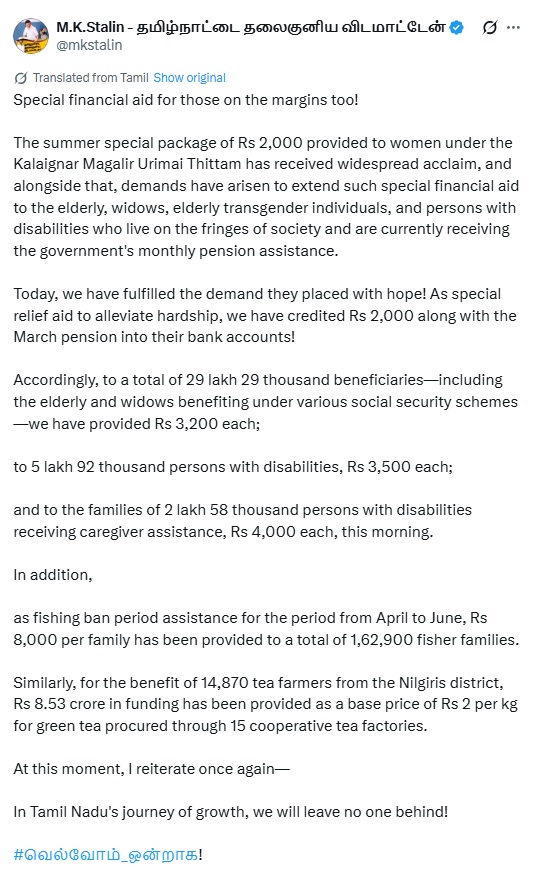 M.K.Stalin - தமிழ்நாட்டை தலைகுனிய விடமாட்டேன்
@mkstalin

Translated from Tamil Show original

Special financial aid for those on the margins too!

The summer special package of Rs 2,000 provided to women under the Kalaignar Magalir Urimai Thittam has received widespread acclaim, and alongside that, demands have arisen to extend such special financial aid to the elderly, widows, elderly transgender individuals, and persons with disabilities who live on the fringes of society and are currently receiving the government's monthly pension assistance.

Today, we have fulfilled the demand they placed with hope! As special relief aid to alleviate hardship, we have credited Rs 2,000 along with the March pension into their bank accounts!

Accordingly, to a total of 29 lakh 29 thousand beneficiaries—including the elderly and widows benefiting under various social security schemes—we have provided Rs 3,200 each;

to 5 lakh 92 thousand persons with disabilities, Rs 3,500 each;

and to the families of 2 lakh 58 thousand persons with disabilities receiving caregiver assistance, Rs 4,000 each, this morning.

In addition,

as fishing ban period assistance for the period from April to June, Rs 8,000 per family has been provided to a total of 1,62,900 fisher families.

Similarly, for the benefit of 14,870 tea farmers from the Nilgiris district, Rs 8.53 crore in funding has been provided as a base price of Rs 2 per kg for green tea procured through 15 cooperative tea factories.

At this moment, I reiterate once again—

In Tamil Nadu's journey of growth, we will leave no one behind!

#வெல்வோம்_ஒன்றாக!